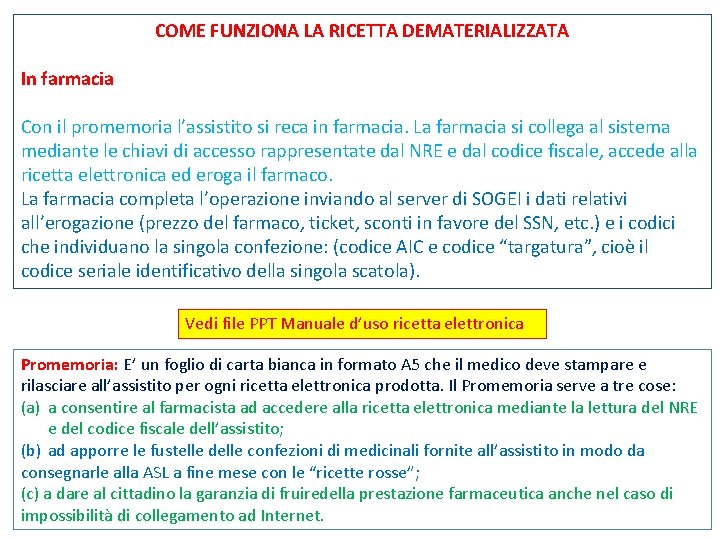 COME FUNZIONA LA RICETTA DEMATERIALIZZATA

In farmacia

Con il promemoria l'assistito si reca in farmacia. La farmacia si collega al sistema mediante le chiavi di accesso rappresentate dal NRE e dal codice fiscale, accede alla ricetta elettronica ed eroga il farmaco.
La farmacia completa l'operazione inviando al server di SOGEI i dati relativi all'erogazione (prezzo del farmaco, ticket, sconti in favore del SSN, etc.) e i codici che individuano la singola confezione: (codice AIC e codice "targatura", cioè il codice seriale identificativo della singola scatola).

Vedi file PPT Manuale d'uso ricetta elettronica

Promemoria: E' un foglio di carta bianca in formato A5 che il medico deve stampare e rilasciare all'assistito per ogni ricetta elettronica prodotta. Il Promemoria serve a tre cose:
(a) a consentire al farmacista ad accedere alla ricetta elettronica mediante la lettura del NRE e del codice fiscale dell'assistito;
(b) ad apporre le fustelle delle confezioni di medicinali fornite all'assistito in modo da consegnarle alla ASL a fine mese con le "ricette rosse";
(c) a dare al cittadino la garanzia di fruiredella prestazione farmaceutica anche nel caso di impossibilità di collegamento ad Internet.